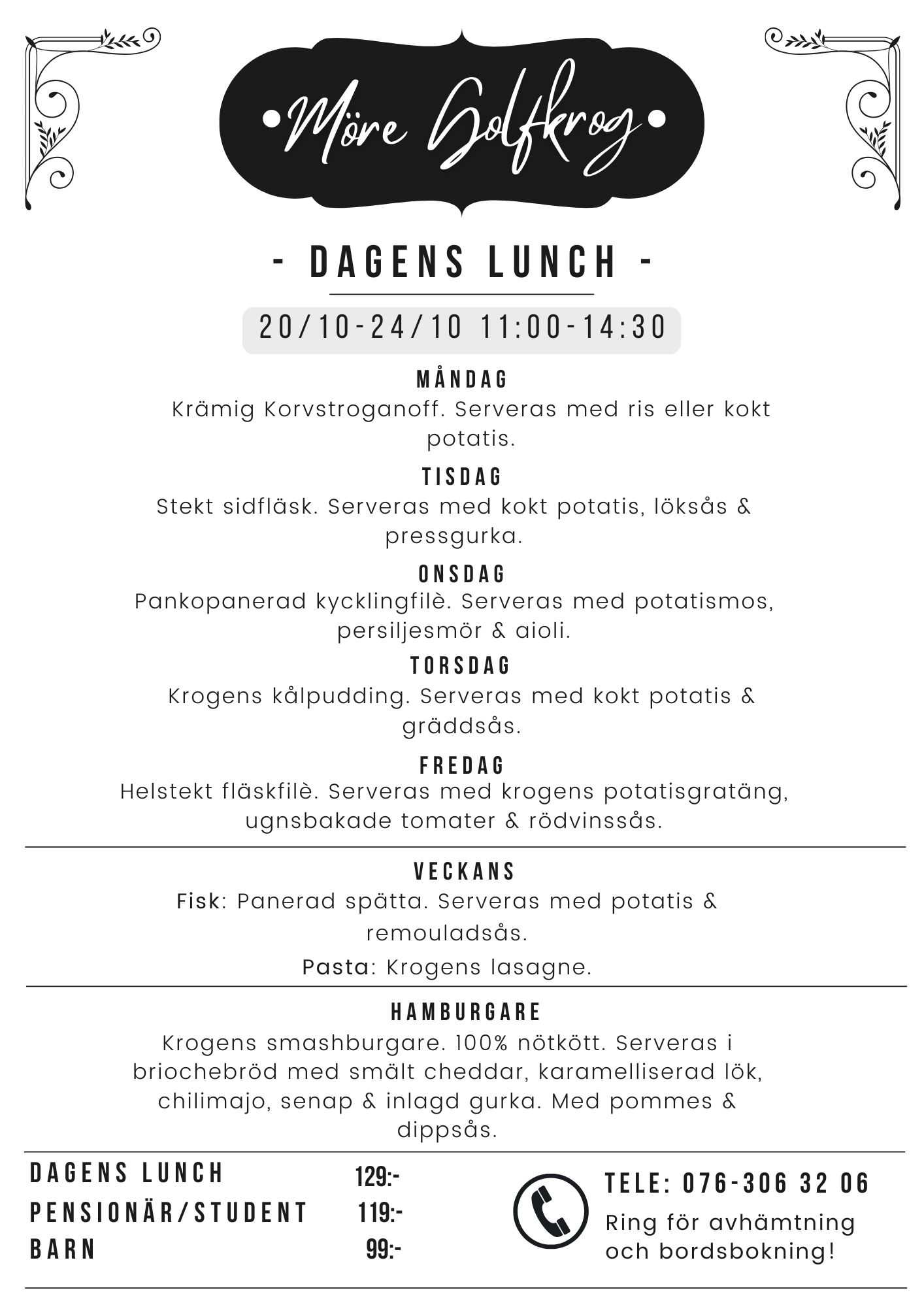 •Möre Golfkrog•

- DAGENS LUNCH -

20/10-24/10 11:00-14:30

MÅNDAG
Krämig Korvstroganoff. Serveras med ris eller kokt potatis.

TISDAG
Stekt sidfläsk. Serveras med kokt potatis, löksås & pressgurka.

ONSDAG
Pankopanerad kycklingfilè. Serveras med potatismos, persiljesmör & aioli.

TORSDAG
Krogens kålpudding. Serveras med kokt potatis & gräddsås.

FREDAG
Helstekt fläskfilè. Serveras med krogens potatisgratäng, ugnsbakade tomater & rödvinssås.

VECKANS
Fisk: Panerad spätta. Serveras med potatis & remouladsås.

Pasta: Krogens lasagne.

HAMBURGARE
Krogens smashburgare. 100% nötkött. Serveras i briochebröd med smält cheddar, karamelliserad lök, chilimajo, senap & inlagd gurka. Med pommes & dippsås.

DAGENS LUNCH 129:-
PENSIONÄR/STUDENT 119:-
BARN 99:-

TELE: 076-306 32 06
Ring för avhämtning och bordsbokning!